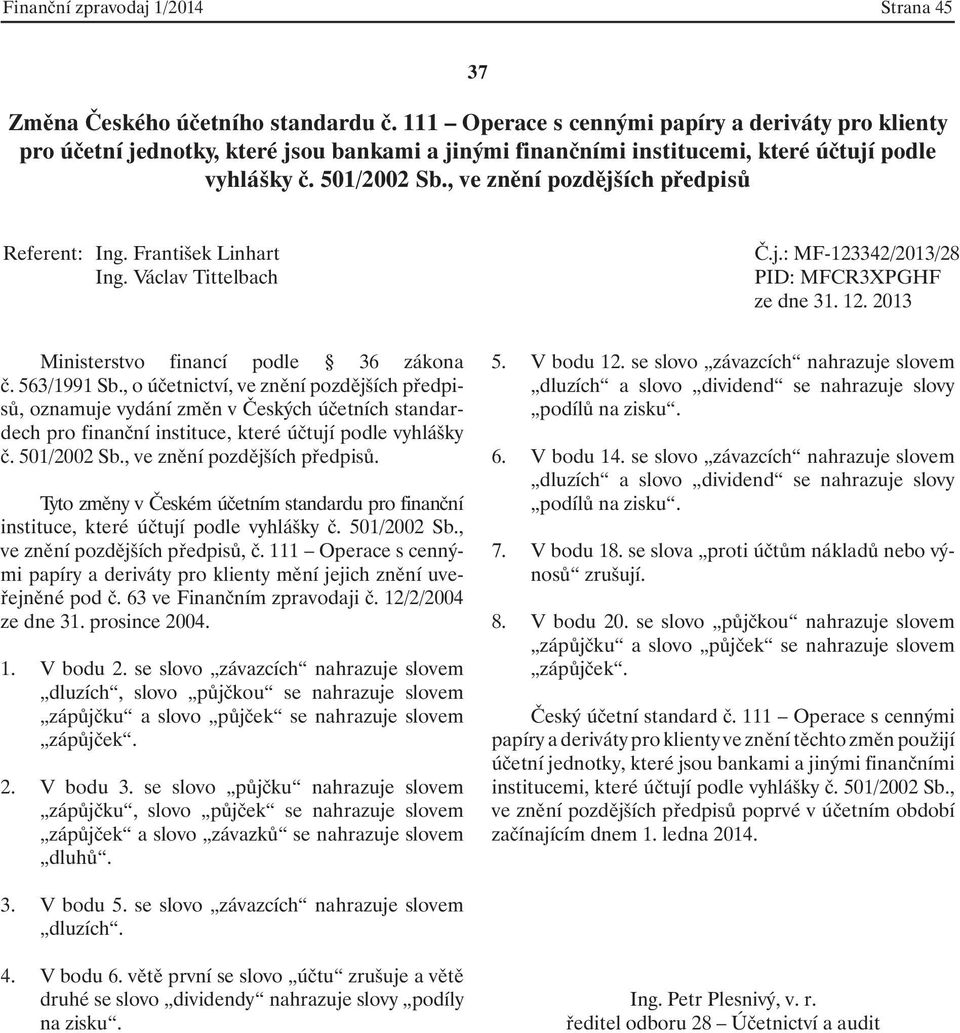 Finanční zpravodaj 1/2014 Strana 45

37

Změna Českého účetního standardu č. 111 – Operace s cennými papíry a deriváty pro klienty pro účetní jednotky, které jsou bankami a jinými finančními institucemi, které účtují podle vyhlášky č. 501/2002 Sb., ve znění pozdějších předpisů

Referent: Ing. František Linhart
Ing. Václav Tittelbach

Č.j.: MF-123342/2013/28
PID: MFCR3XPGHF
ze dne 31. 12. 2013

Ministerstvo financí podle 36 zákona č. 563/1991 Sb., o účetnictví, ve znění pozdějších předpisů, oznamuje vydání změn v Českých účetních standardech pro finanční instituce, které účtují podle vyhlášky č. 501/2002 Sb., ve znění pozdějších předpisů.

Tyto změny v Českém účetním standardu pro finanční instituce, které účtují podle vyhlášky č. 501/2002 Sb., ve znění pozdějších předpisů, č. 111 – Operace s cennými papíry a deriváty pro klienty mění jejich znění uveřejněné pod č. 63 ve Finančním zpravodaji č. 12/2/2004 ze dne 31. prosince 2004.

1. V bodu 2. se slovo „závazcích“ nahrazuje slovem „dluzích“, slovo „půjčkou“ se nahrazuje slovem „zápůjčku“ a slovo „půjček“ se nahrazuje slovem „zápůjček“.

2. V bodu 3. se slovo „půjčku“ nahrazuje slovem „zápůjčku“, slovo „půjček“ se nahrazuje slovem „zápůjček“ a slovo „závazků“ se nahrazuje slovem „dluhů“.

3. V bodu 5. se slovo „závazcích“ nahrazuje slovem „dluzích“.

4. V bodu 6. větě první se slovo „účtu“ zrušuje a větě druhé se slovo „dividendy“ nahrazuje slovy „podíly na zisku“.

5. V bodu 12. se slovo „závazcích“ nahrazuje slovem „dluzích“ a slovo „dividend“ se nahrazuje slovy „podílů na zisku“.

6. V bodu 14. se slovo „závazcích“ nahrazuje slovem „dluzích“ a slovo „dividend“ se nahrazuje slovy „podílů na zisku“.

7. V bodu 18. se slova „proti účtům nákladů nebo výnosů“ zrušují.

8. V bodu 20. se slovo „půjčkou“ nahrazuje slovem „zápůjčku“ a slovo „půjček“ se nahrazuje slovem „zápůjček“.

Český účetní standard č. 111 – Operace s cennými papíry a deriváty pro klienty ve znění těchto změn použijí účetní jednotky, které jsou bankami a jinými finančními institucemi, které účtují podle vyhlášky č. 501/2002 Sb., ve znění pozdějších předpisů poprvé v účetním období začínajícím dnem 1. ledna 2014.

Ing. Petr Plesnivý, v. r.
ředitel odboru 28 – Účetnictví a audit